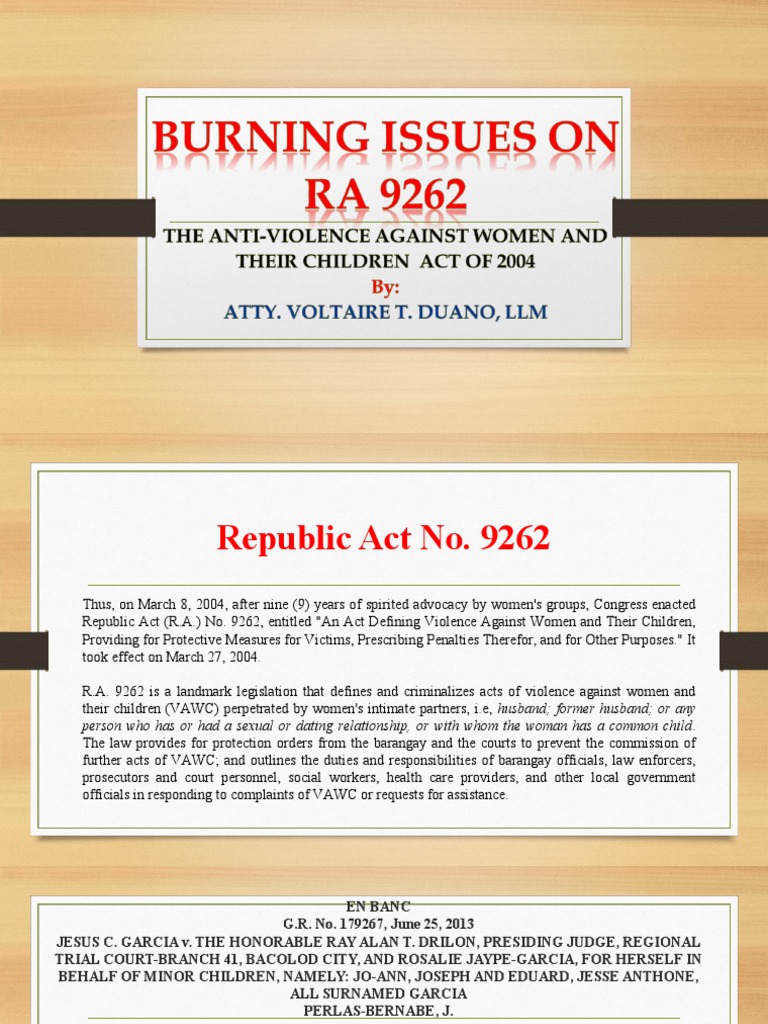 BURNING ISSUES ON RA 9262

THE ANTI-VIOLENCE AGAINST WOMEN AND THEIR CHILDREN ACT OF 2004

By:

ATTY. VOLTAIRE T. DUANO, LLM

Republic Act No. 9262

Thus, on March 8, 2004, after nine (9) years of spirited advocacy by women's groups, Congress enacted Republic Act (R.A.) No. 9262, entitled "An Act Defining Violence Against Women and Their Children, Providing for Protective Measures for Victims, Prescribing Penalties Therefor, and for Other Purposes." It took effect on March 27, 2004.

R.A. 9262 is a landmark legislation that defines and criminalizes acts of violence against women and their children (VAWC) perpetrated by women's intimate partners, i.e, husband; former husband; or any person who has or had a sexual or dating relationship, or with whom the woman has a common child. The law provides for protection orders from the barangay and the courts to prevent the commission of further acts of VAWC; and outlines the duties and responsibilities of barangay officials, law enforcers, prosecutors and court personnel, social workers, health care providers, and other local government officials in responding to complaints of VAWC or requests for assistance.

EN BANC
G.R. No. 179267, June 25, 2013
JESUS C. GARCIA v. THE HONORABLE RAY ALAN T. DRILON, PRESIDING JUDGE, REGIONAL TRIAL COURT-BRANCH 41, BACOLOD CITY, AND ROSALIE JAYPE-GARCIA, FOR HERSELF IN BEHALF OF MINOR CHILDREN, NAMELY: JO-ANN, JOSEPH AND EDUARD, JESSE ANTHONE, ALL SURNAMED GARCIA
PERLAS-BERNABE, J.